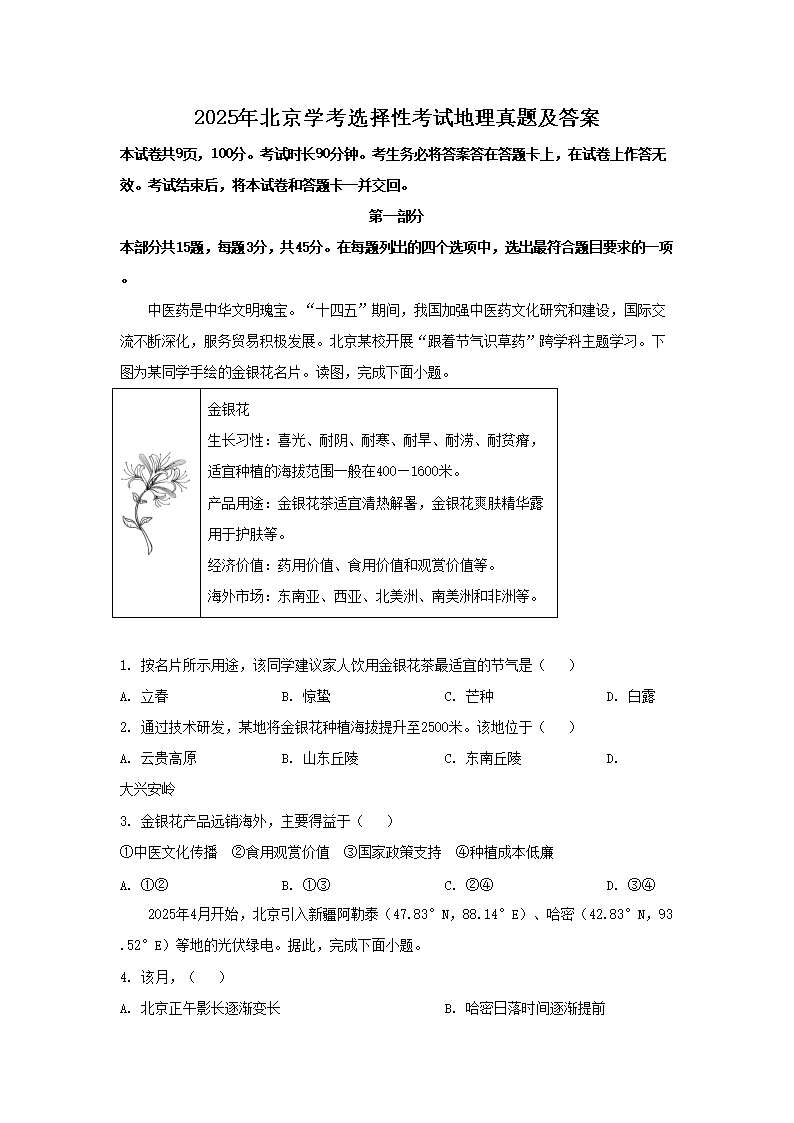 2025年北京学考选择性考试地理真题及答案

本试卷共9页，100分。考试时长90分钟。考生务必将答案答在答题卡上，在试卷上作答无效。考试结束后，将本试卷和答题卡一并交回。

第一部分

本部分共15题，每题3分，共45分。在每题列出的四个选项中，选出最符合题目要求的一项。

中医药是中华文明瑰宝。“十四五”期间，我国加强中医药文化研究和建设，国际交流不断深化，服务贸易积极发展。北京某校开展“跟着节气识草药”跨学科主题学习。下图为某同学手绘的金银花名片。读图，完成下面小题。

金银花
生长习性：喜光、耐阴、耐寒、耐旱、耐涝、耐贫瘠，适宜种植的海拔范围一般在400－1600米。
产品用途：金银花茶适宜清热解暑，金银花爽肤精华露用于护肤等。
经济价值：药用价值、食用价值和观赏价值等。
海外市场：东南亚、西亚、北美洲、南美洲和非洲等。

1. 按名片所示用途，该同学建议家人饮用金银花茶最适宜的节气是（　　）
A. 立春　　B. 惊蛰　　C. 芒种　　D. 白露

2. 通过技术研发，某地将金银花种植海拔提升至2500米。该地位于（　　）
A. 云贵高原　　B. 山东丘陵　　C. 东南丘陵　　D. 大兴安岭

3. 金银花产品远销海外，主要得益于（　　）
①中医文化传播　②食用观赏价值　③国家政策支持　④种植成本低廉
A. ①②　　B. ①③　　C. ②④　　D. ③④

2025年4月开始，北京引入新疆阿勒泰（47.83°N，88.14°E）、哈密（42.83°N，93.52°E）等地的光伏绿电。据此，完成下面小题。

4. 该月，（　　）
A. 北京正午影长逐渐变长　　B. 哈密日落时间逐渐提前